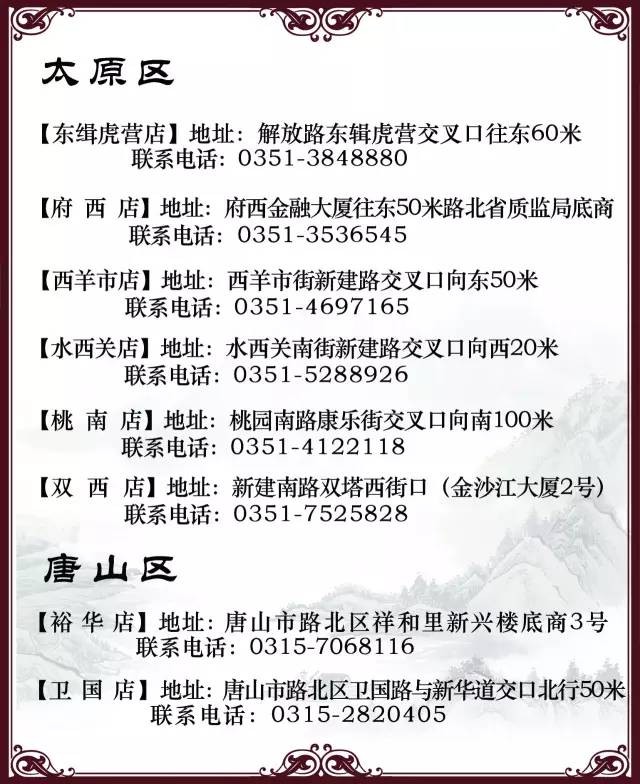 太原区

【东缉虎营店】地址：解放路东辑虎营交叉口往东60米
联系电话：0351-3848880

【府 西 店】地址：府西金融大厦往东50米路北省质监局底商
联系电话：0351-3536545

【西羊市店】地址：西羊市街新建路交叉口向东50米
联系电话：0351-4697165

【水西关店】地址：水西关南街新建路交叉口向西20米
联系电话：0351-5288926

【桃 南 店】地址：桃园南路康乐街交叉口向南100米
联系电话：0351-4122118

【双 西 店】地址：新建南路双塔西街口（金沙江大厦2号）
联系电话：0351-7525828

唐山区

【裕 华 店】地址：唐山市路北区祥和里新兴楼底商3号
联系电话：0315-7068116

【卫 国 店】地址：唐山市路北区卫国路与新华道交口北行50米
联系电话：0315-2820405